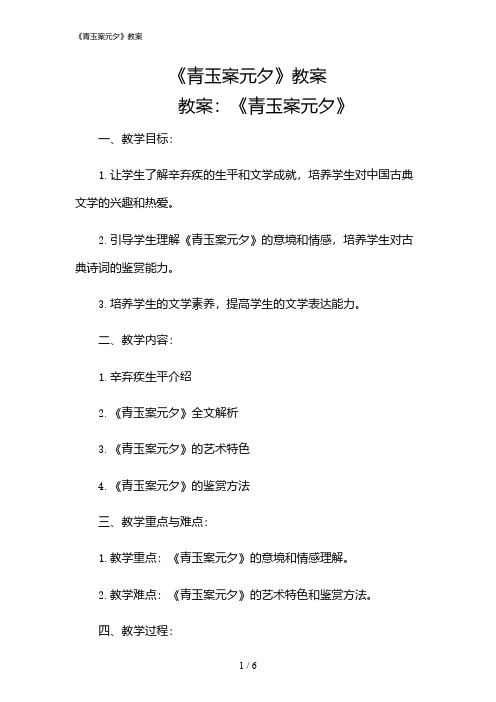 《青玉案元夕》教案

《青玉案元夕》教案

教案：《青玉案元夕》

一、教学目标：

1. 让学生了解辛弃疾的生平和文学成就，培养学生对中国古典文学的兴趣和热爱。

2. 引导学生理解《青玉案元夕》的意境和情感，培养学生对古典诗词的鉴赏能力。

3. 培养学生的文学素养，提高学生的文学表达能力。

二、教学内容：

1. 辛弃疾生平介绍

2. 《青玉案元夕》全文解析

3. 《青玉案元夕》的艺术特色

4. 《青玉案元夕》的鉴赏方法

三、教学重点与难点：

1. 教学重点：《青玉案元夕》的意境和情感理解。

2. 教学难点：《青玉案元夕》的艺术特色和鉴赏方法。

四、教学过程：

1 / 6